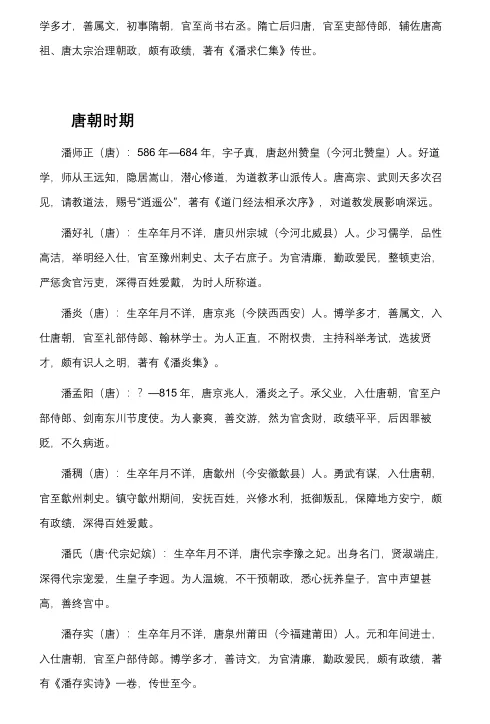 学多才，善属文，初事隋朝，官至尚书右丞。隋亡后归唐，官至吏部侍郎，辅佐唐高祖、唐太宗治理朝政，颇有政绩，著有《潘求仁集》传世。

唐朝时期

潘师正（唐）：586 年—684 年，字子真，唐赵州赞皇（今河北赞皇）人。好道学，师从王远知，隐居嵩山，潜心修道，为道教茅山派传人。唐高宗、武则天多次召见，请教道法，赐号“逍遥公”，著有《道门经法相承次序》，对道教发展影响深远。

潘好礼（唐）：生卒年月不详，唐贝州宗城（今河北威县）人。少习儒学，品性高洁，举明经入仕，官至豫州刺史、太子右庶子。为官清廉，勤政爱民，整顿吏治，严惩贪官污吏，深得百姓爱戴，为时人所称道。

潘炎（唐）：生卒年月不详，唐京兆（今陕西西安）人。博学多才，善属文，入仕唐朝，官至礼部侍郎、翰林学士。为人正直，不附权贵，主持科举考试，选拔贤才，颇有识人之明，著有《潘炎集》。

潘孟阳（唐）：？—815 年，唐京兆人，潘炎之子。承父业，入仕唐朝，官至户部侍郎、剑南东川节度使。为人豪爽，善交游，然为官贪财，政绩平平，后因罪被贬，不久病逝。

潘稠（唐）：生卒年月不详，唐歙州（今安徽歙县）人。勇武有谋，入仕唐朝，官至歙州刺史。镇守歙州期间，安抚百姓，兴修水利，抵御叛乱，保障地方安宁，颇有政绩，深得百姓爱戴。

潘氏（唐·代宗妃嫔）：生卒年月不详，唐代宗李豫之妃。出身名门，贤淑端庄，深得代宗宠爱，生皇子李迥。为人温婉，不干预朝政，悉心抚养皇子，宫中声望甚高，善终宫中。

潘存实（唐）：生卒年月不详，唐泉州莆田（今福建莆田）人。元和年间进士，入仕唐朝，官至户部侍郎。博学多才，善诗文，为官清廉，勤政爱民，颇有政绩，著有《潘存实诗》一卷，传世至今。